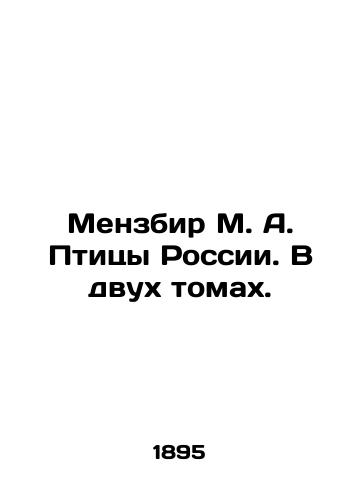 Мензбир М. А. Птицы России. В двух томах.

1895